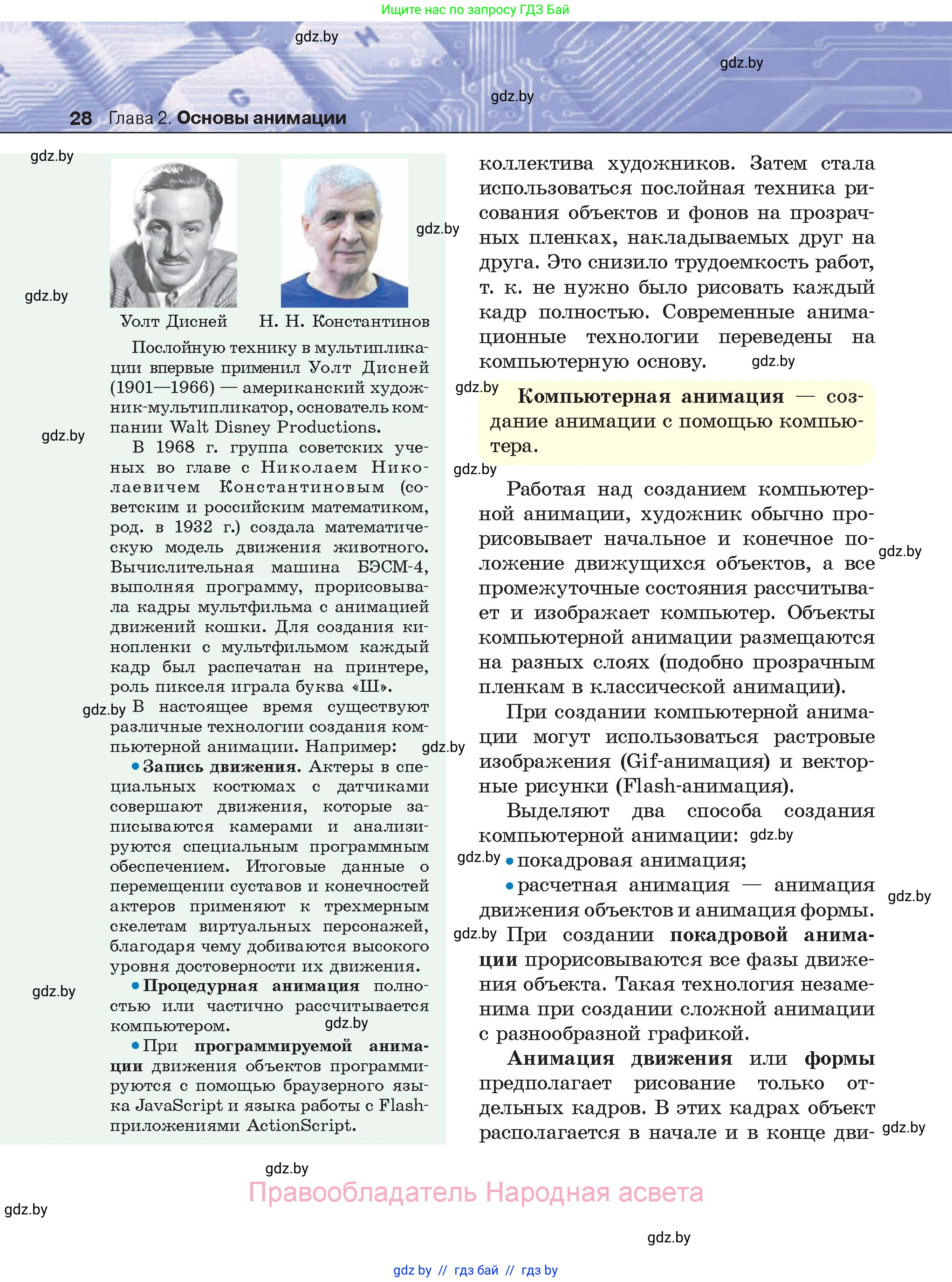 Ищите нас по запросу ГДЗ Бай

gdz.by

gdz.by

gdz.by

28 Глава 2. Основы анимации

gdz.by

gdz.by

gdz.by

Уолт Дисней   Н. Н. Константинов

Послойную технику в мультипликации впервые применил Уолт Дисней (1901—1966) — американский художник-мультипликатор, основатель компании Walt Disney Productions.

gdz.by

В 1968 г. группа советских ученых во главе с Николаем Николаевичем Константиновым (советским и российским математиком, род. в 1932 г.) создала математическую модель движения животного. Вычислительная машина БЭСМ-4, выполняя программу, прорисовывала кадры мультфильма с анимацией движений кошки. Для создания кинопленки с мультфильмом каждый кадр был распечатан на принтере, роль пикселя играла буква «Ш».

gdz.by В настоящее время существуют различные технологии создания компьютерной анимации. Например: gdz.by

• Запись движения. Актеры в специальных костюмах с датчиками совершают движения, которые записываются камерами и анализируются специальным программным обеспечением. Итоговые данные о перемещении суставов и конечностей актеров применяют к трехмерным скелетам виртуальных персонажей, благодаря чему добиваются высокого уровня достоверности их движения.

gdz.by

• Процедурная анимация полностью или частично рассчитывается компьютером. gdz.by

• При программируемой анимации движения объектов программируются с помощью браузерного языка JavaScript и языка работы с Flash-приложениями ActionScript.

коллектива художников. Затем стала использоваться послойная техника рисования объектов и фонов на прозрачных пленках, накладываемых друг на друга. Это снизило трудоемкость работ, т. к. не нужно было рисовать каждый кадр полностью. Современные анимационные технологии переведены на компьютерную основу. gdz.by

gdz.by

Компьютерная анимация — создание анимации с помощью компьютера.

gdz.by

Работая над созданием компьютерной анимации, художник обычно прорисовывает начальное и конечное положение движущихся объектов, а все промежуточные состояния рассчитывает и изображает компьютер. Объекты компьютерной анимации размещаются на разных слоях (подобно прозрачным пленкам в классической анимации). gdz.by

При создании компьютерной анимации могут использоваться растровые изображения (Gif-анимация) и векторные рисунки (Flash-анимация).

Выделяют два способа создания компьютерной анимации: gdz.by

gdz.by • покадровая анимация;

• расчетная анимация — анимация движения объектов и анимация формы. gdz.by

gdz.by При создании покадровой анимации прорисовываются все фазы движения объекта. Такая технология незаменима при создании сложной анимации с разнообразной графикой.

Анимация движения или формы предполагает рисование только отдельных кадров. В этих кадрах объект располагается в начале и в конце дви- gdz.by

gdz.by

Правообладатель Народная асвета

gdz.by

gdz.by

gdz by // гдз бай // гдз by